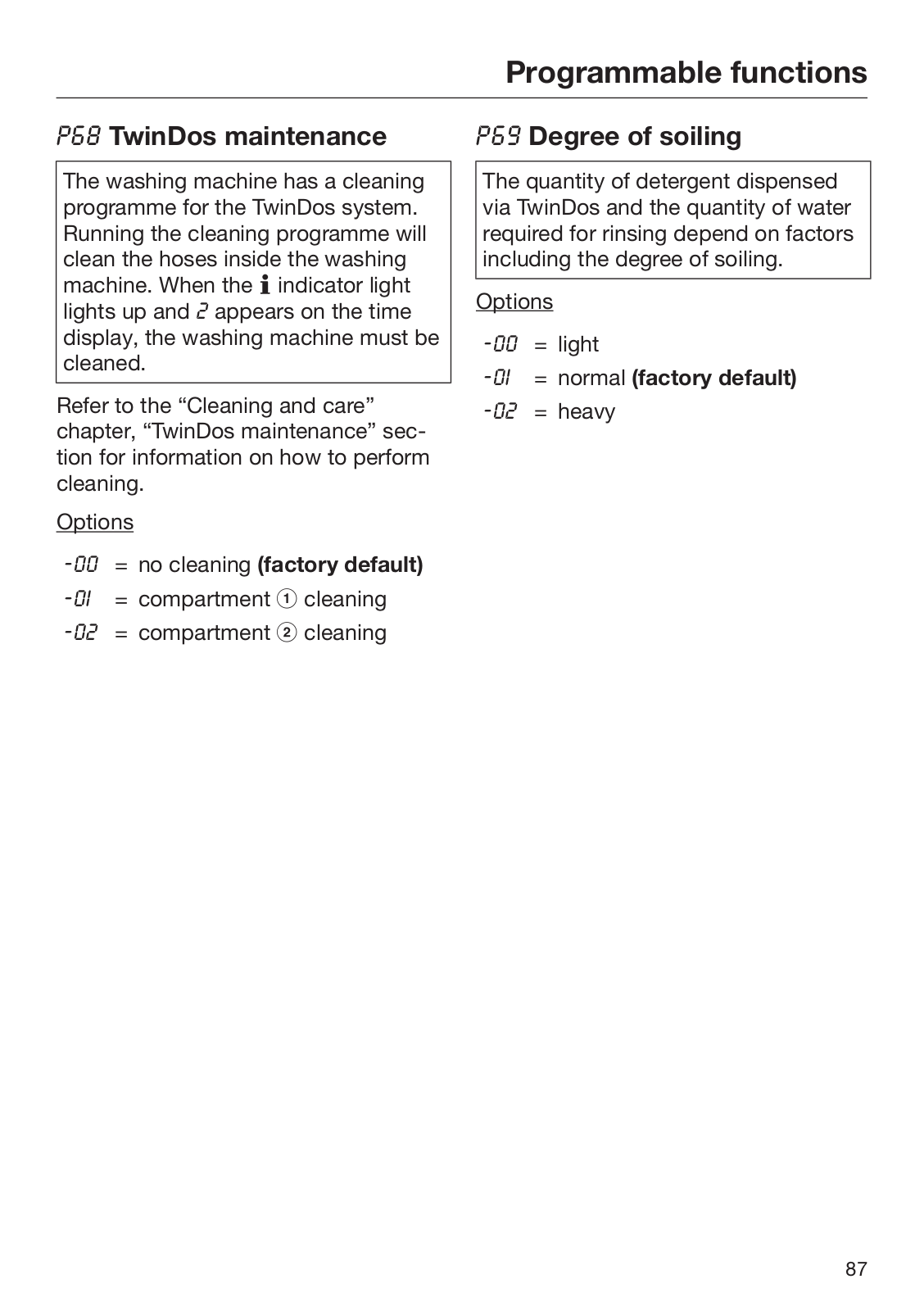 Programmable functions

P68 TwinDos maintenance

The washing machine has a cleaning programme for the TwinDos system. Running the cleaning programme will clean the hoses inside the washing machine. When the i indicator light lights up and 2 appears on the time display, the washing machine must be cleaned.

Refer to the “Cleaning and care” chapter, “TwinDos maintenance” section for information on how to perform cleaning.

Options

-00 = no cleaning (factory default)

-01 = compartment ① cleaning

-02 = compartment ② cleaning

P69 Degree of soiling

The quantity of detergent dispensed via TwinDos and the quantity of water required for rinsing depend on factors including the degree of soiling.

Options

-00 = light

-01 = normal (factory default)

-02 = heavy

87